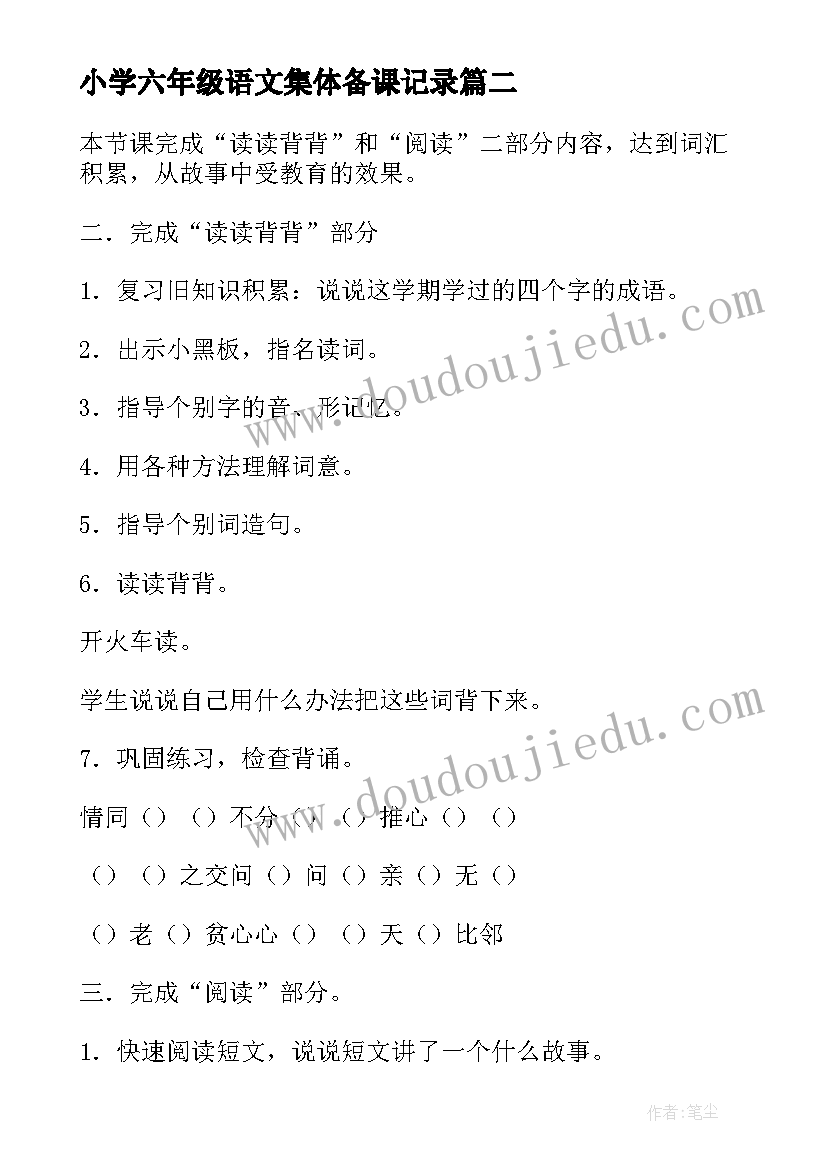 小学六年级语文集体备课记录篇二

本节课完成“读读背背”和“阅读”二部分内容，达到词汇积累，从故事中受教育的效果。

二．完成“读读背背”部分

1．复习旧知识积累：说说这学期学过的四个字的成语。

2．出示小黑板，指名读词。

3．指导个别字的音、形记忆。

4．用各种方法理解词意。

5．指导个别词造句。

6．读读背背。

开火车读。

学生说说自己用什么办法把这些词背下来。

7．巩固练习，检查背诵。

情同（）（）不分（）（）推心（）（）

（）（）之交问（）问（）亲（）无（）

（）老（）贫心心（）（）天（）比邻

三．完成“阅读”部分。

1．快速阅读短文，说说短文讲了一个什么故事。

www.doudoujiedu.com

www.doudoujiedu.com

作者：笔尘